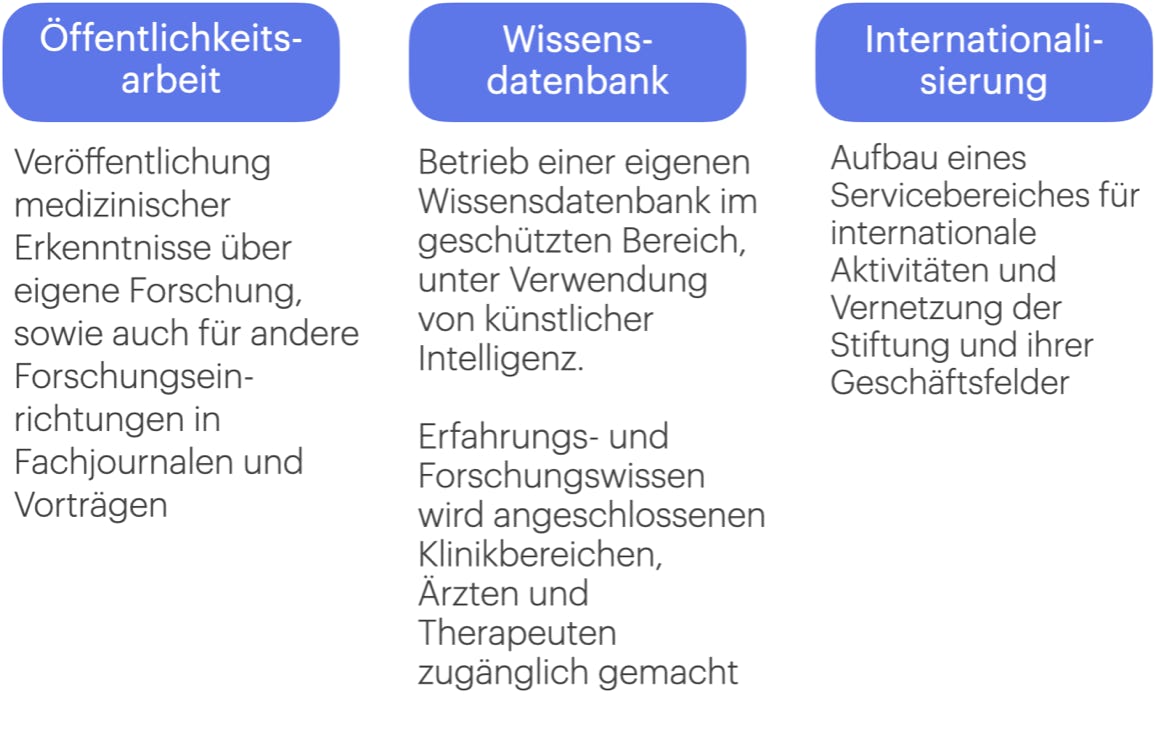 Öffentlichkeitsarbeit

Veröffentlichung medizinischer Erkenntnisse über eigene Forschung, sowie auch für andere Forschungseinrichtungen in Fachjournalen und Vorträgen

Wissensdatenbank

Betrieb einer eigenen Wissensdatenbank im geschützten Bereich, unter Verwendung von künstlicher Intelligenz.

Erfahrungs- und Forschungswissen wird angeschlossenen Klinikbereichen, Ärzten und Therapeuten zugänglich gemacht

Internationalisierung

Aufbau eines Servicebereiches für internationale Aktivitäten und Vernetzung der Stiftung und ihrer Geschäftsfelder